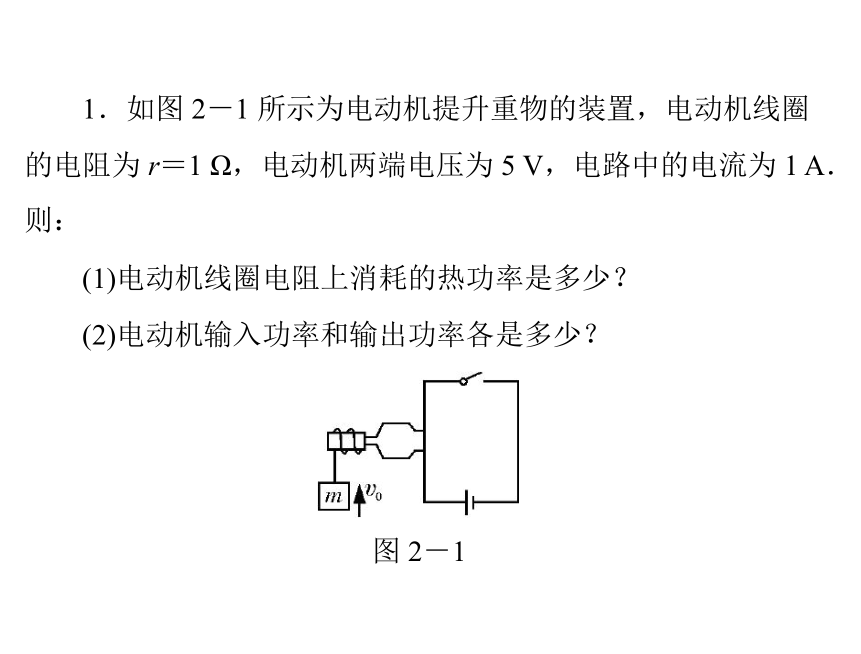 1．如图 2－1 所示为电动机提升重物的装置，电动机线圈的电阻为 $r=1\ \Omega$，电动机两端电压为 5 V，电路中的电流为 1 A．则：

(1)电动机线圈电阻上消耗的热功率是多少？

(2)电动机输入功率和输出功率各是多少？

$m$ $v_0$

图 2－1